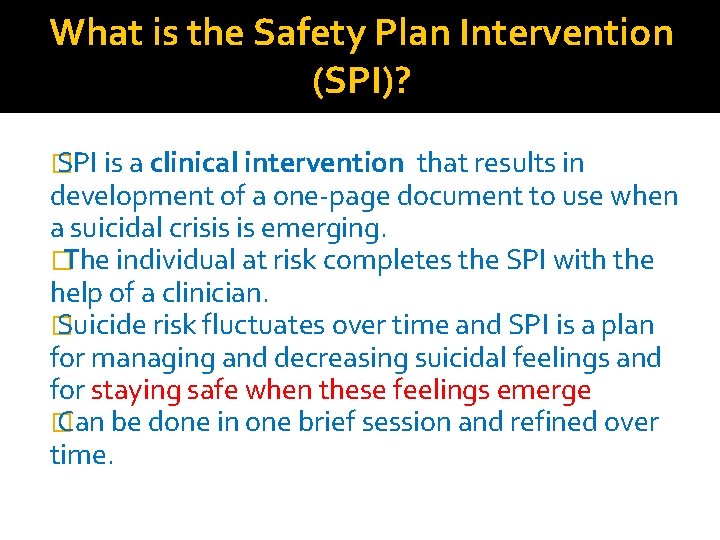 What is the Safety Plan Intervention (SPI)?

SPI is a clinical intervention that results in development of a one-page document to use when a suicidal crisis is emerging.

The individual at risk completes the SPI with the help of a clinician.

Suicide risk fluctuates over time and SPI is a plan for managing and decreasing suicidal feelings and for staying safe when these feelings emerge

Can be done in one brief session and refined over time.